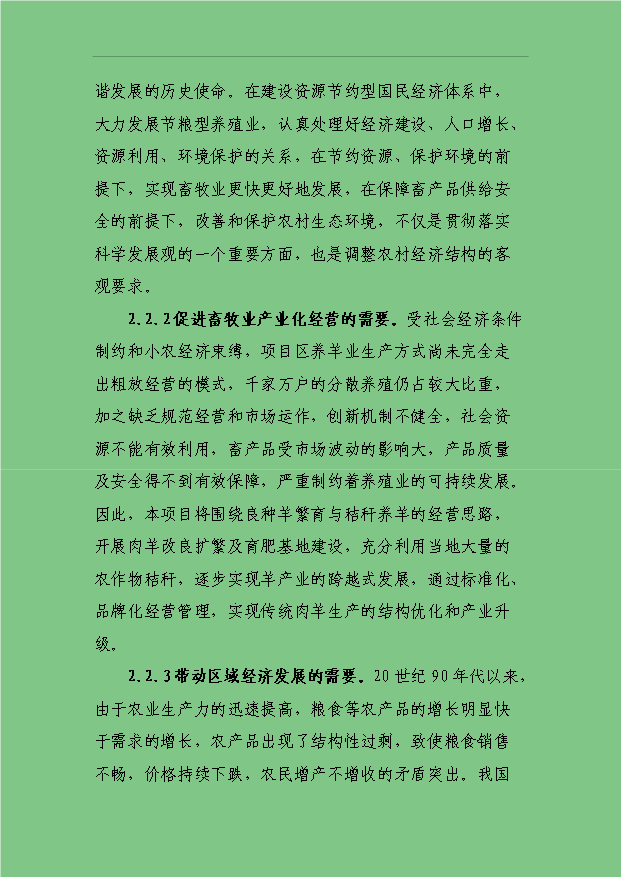 谐发展的历史使命。在建设资源节约型国民经济体系中，大力发展节粮型养殖业，认真处理好经济建设、人口增长、资源利用、环境保护的关系，在节约资源、保护环境的前提下，实现畜牧业更快更好地发展，在保障畜产品供给安全的前提下，改善和保护农村生态环境，不仅是贯彻落实科学发展观的一个重要方面，也是调整农村经济结构的客观要求。

2.2.2促进畜牧业产业化经营的需要。受社会经济条件制约和小农经济束缚，项目区养羊业生产方式尚未完全走出粗放经营的模式，千家万户的分散养殖仍占较大比重，加之缺乏规范经营和市场运作，创新机制不健全，社会资源不能有效利用，畜产品受市场波动的影响大，产品质量及安全得不到有效保障，严重制约着养殖业的可持续发展。因此，本项目将围绕良种羊繁育与秸秆养羊的经营思路，开展肉羊改良扩繁及育肥基地建设，充分利用当地大量的农作物秸秆，逐步实现羊产业的跨越式发展，通过标准化、品牌化经营管理，实现传统肉羊生产的结构优化和产业升级。

2.2.3带动区域经济发展的需要。20世纪90年代以来，由于农业生产力的迅速提高，粮食等农产品的增长明显快于需求的增长，农产品出现了结构性过剩，致使粮食销售不畅，价格持续下跌，农民增产不增收的矛盾突出。我国